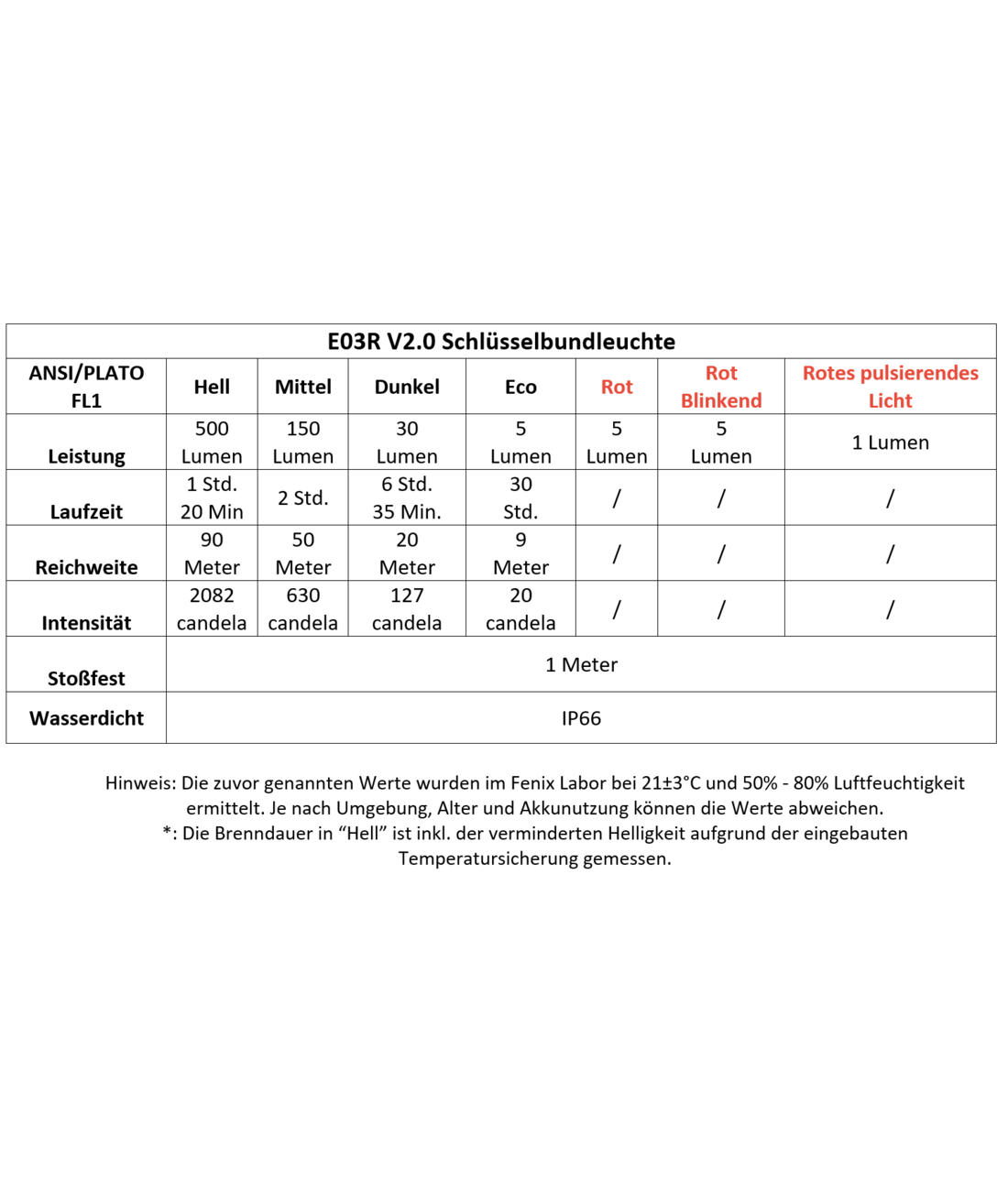 E03R V2.0 Schlüsselbundleuchte

| ANSI/PLATO FL1 | Hell | Mittel | Dunkel | Eco | Rot | Rot Blinkend | Rotes pulsierendes Licht |
|---|---|---|---|---|---|---|---|
| Leistung | 500 Lumen | 150 Lumen | 30 Lumen | 5 Lumen | 5 Lumen | 5 Lumen | 1 Lumen |
| Laufzeit | 1 Std. 20 Min | 2 Std. | 6 Std. 35 Min. | 30 Std. | / | / | / |
| Reichweite | 90 Meter | 50 Meter | 20 Meter | 9 Meter | / | / | / |
| Intensität | 2082 candela | 630 candela | 127 candela | 20 candela | / | / | / |
| Stoßfest | 1 Meter | | | | | | |
| Wasserdicht | IP66 | | | | | | |

Hinweis: Die zuvor genannten Werte wurden im Fenix Labor bei 21±3°C und 50% - 80% Luftfeuchtigkeit ermittelt. Je nach Umgebung, Alter und Akkunutzung können die Werte abweichen.
*: Die Brenndauer in “Hell” ist inkl. der verminderten Helligkeit aufgrund der eingebauten Temperatursicherung gemessen.